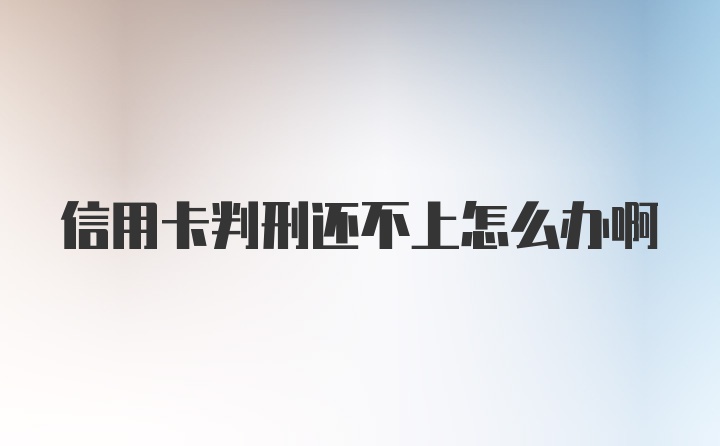 信用卡判刑还不上怎么办啊